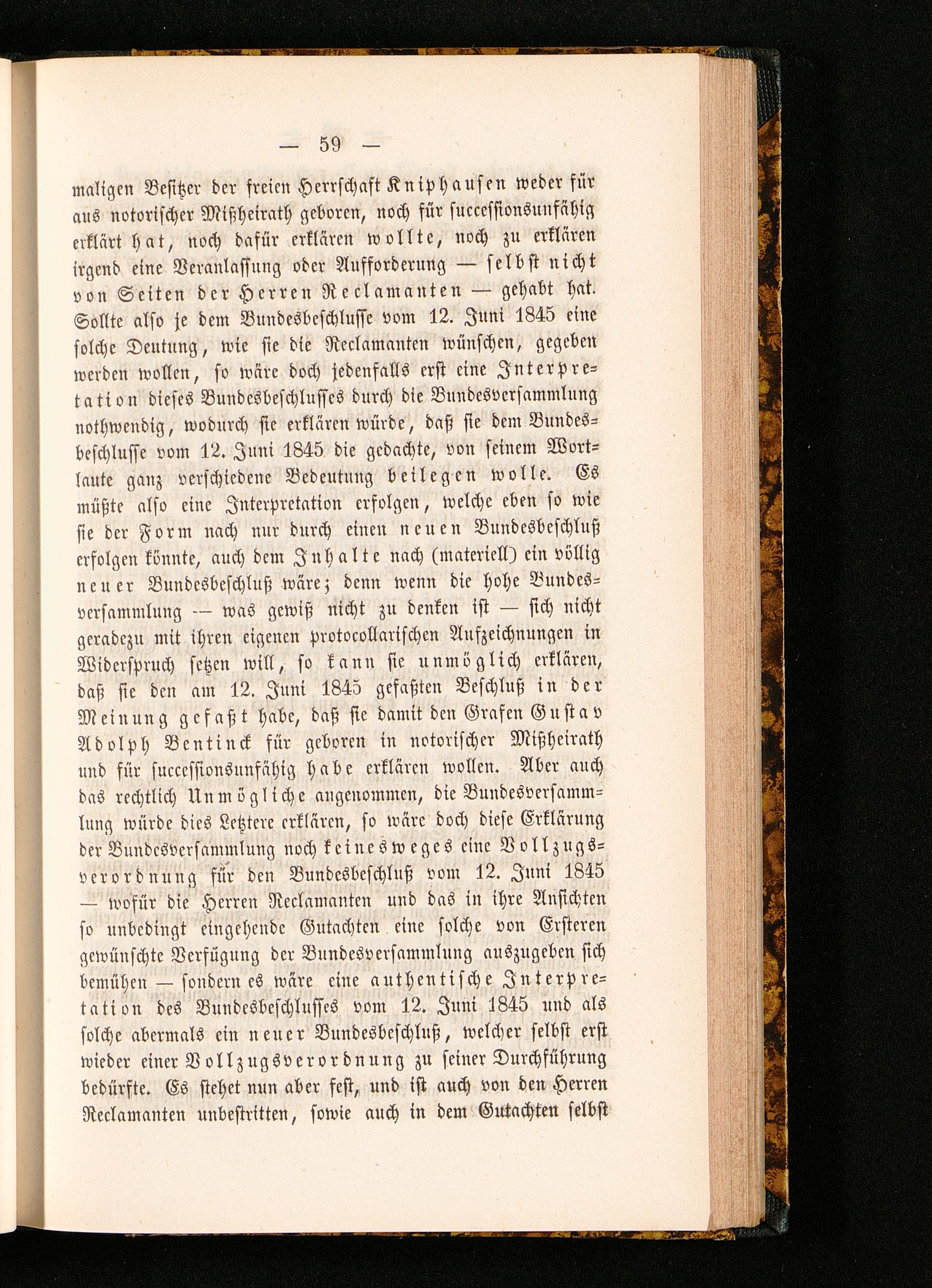 — 59 —

maligen Besitzer der freien Herrschaft Kniphausen weder für aus notorischer Mißheirath geboren, noch für successionsunfähig erklärt hat, noch dafür erklären wollte, noch zu erklären irgend eine Veranlassung oder Aufforderung — selbst nicht von Seiten der Herren Reclamanten — gehabt hat. Sollte also je dem Bundesbeschlusse vom 12. Juni 1845 eine solche Deutung, wie sie die Reclamanten wünschen, gegeben werden wollen, so wäre doch jedenfalls erst eine Interpretation dieses Bundesbeschlusses durch die Bundesversammlung nothwendig, wodurch sie erklären würde, daß sie dem Bundesbeschlusse vom 12. Juni 1845 die gedachte, von seinem Wortlaute ganz verschiedene Bedeutung beilegen wolle. Es müßte also eine Interpretation erfolgen, welche eben so wie sie der Form nach nur durch einen neuen Bundesbeschluß erfolgen könnte, auch dem Inhalte nach (materiell) ein völlig neuer Bundesbeschluß wäre; denn wenn die hohe Bundesversammlung — was gewiß nicht zu denken ist — sich nicht geradezu mit ihren eigenen protocollarischen Aufzeichnungen in Widerspruch setzen will, so kann sie unmöglich erklären, daß sie den am 12. Juni 1845 gefaßten Beschluß in der Meinung gefaßt habe, daß sie damit den Grafen Gustav Adolph Bentinck für geboren in notorischer Mißheirath und für successionsunfähig habe erklären wollen. Aber auch das rechtlich Unmögliche angenommen, die Bundesversammlung würde dies Letztere erklären, so wäre doch diese Erklärung der Bundesversammlung noch keinesweges eine Vollzugsverordnung für den Bundesbeschluß vom 12. Juni 1845 — wofür die Herren Reclamanten und das in ihre Ansichten so unbedingt eingehende Gutachten eine solche von Ersteren gewünschte Verfügung der Bundesversammlung auszugeben sich bemühen — sondern es wäre eine authentische Interpretation des Bundesbeschlusses vom 12. Juni 1845 und als solche abermals ein neuer Bundesbeschluß, welcher selbst erst wieder einer Vollzugsverordnung zu seiner Durchführung bedürfte. Es stehet nun aber fest, und ist auch von den Herren Reclamanten unbestritten, sowie auch in dem Gutachten selbst